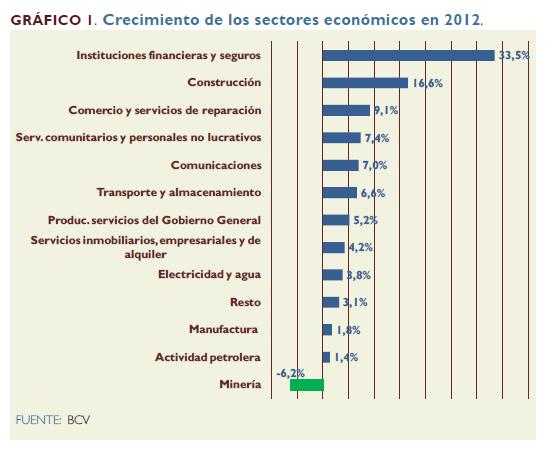 GRÁFICO 1. Crecimiento de los sectores económicos en 2012.

Instituciones financieras y seguros 33,5%
Construcción 16,6%
Comercio y servicios de reparación 9,1%
Serv. comunitarios y personales no lucrativos 7,4%
Comunicaciones 7,0%
Transporte y almacenamiento 6,6%
Produc. servicios del Gobierno General 5,2%
Servicios inmobiliarios, empresariales y de alquiler 4,2%
Electricidad y agua 3,8%
Resto 3,1%
Manufactura 1,8%
Actividad petrolera 1,4%
Minería -6,2%

FUENTE: BCV